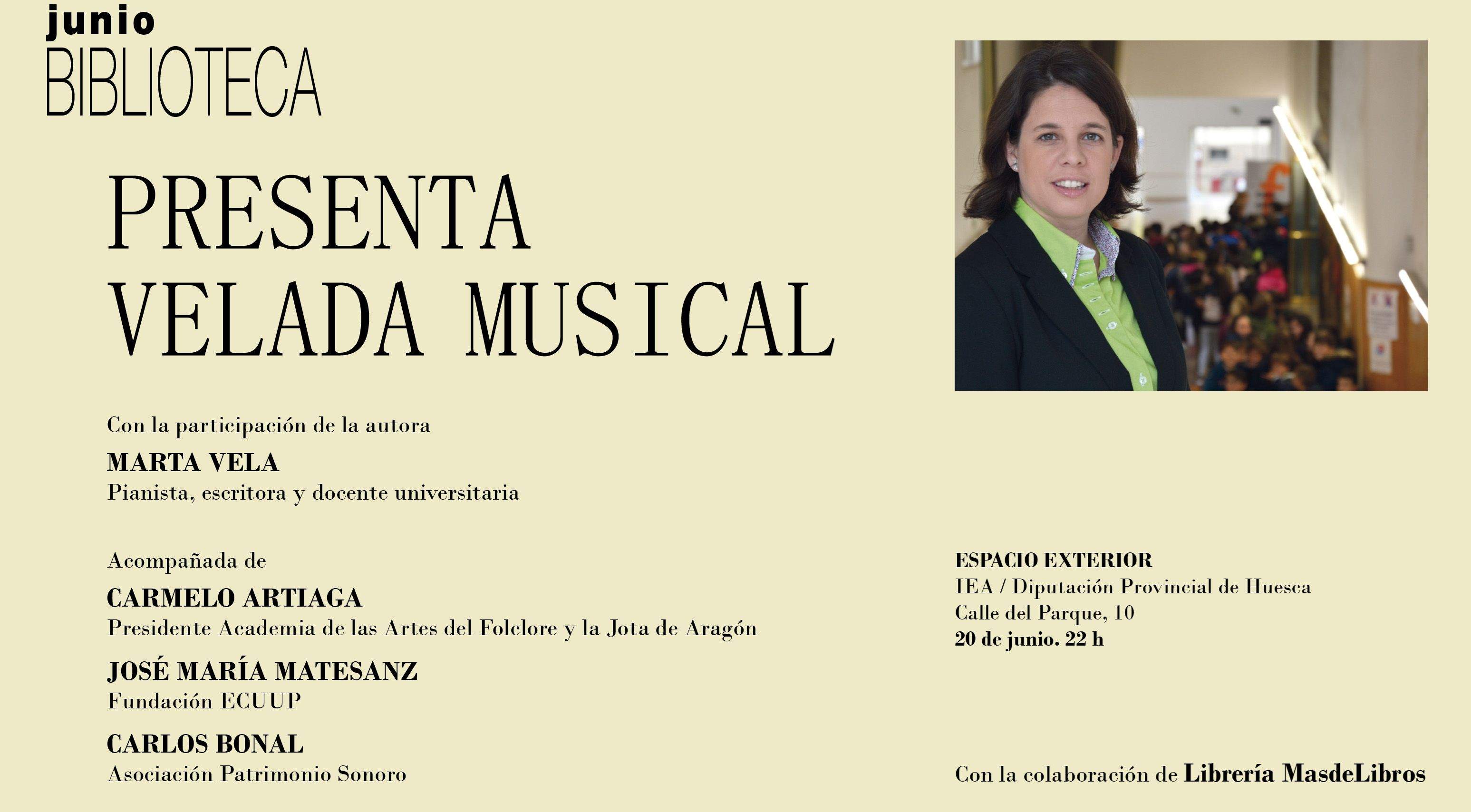 junio
BIBLIOTECA

PRESENTA
VELADA MUSICAL

Con la participación de la autora
MARTA VELA
Pianista, escritora y docente universitaria

Acompañada de
CARMELO ARTIAGA
Presidente Academia de las Artes del Folclore y la Jota de Aragón
JOSÉ MARÍA MATESANZ
Fundación ECUUP
CARLOS BONAL
Asociación Patrimonio Sonoro

ESPACIO EXTERIOR
IEA / Diputación Provincial de Huesca
Calle del Parque, 10
20 de junio. 22 h

Con la colaboración de Librería MasdeLibros